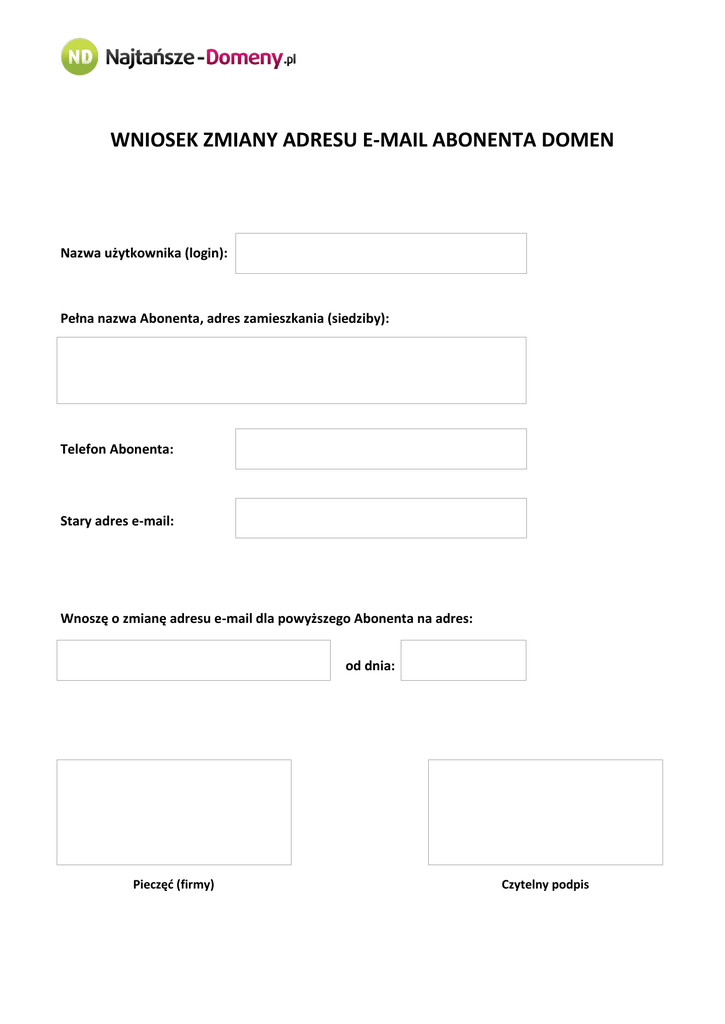 ND Najtańsze-Domeny.pl

WNIOSEK ZMIANY ADRESU E-MAIL ABONENTA DOMEN

Nazwa użytkownika (login):

Pełna nazwa Abonenta, adres zamieszkania (siedziby):

Telefon Abonenta:

Stary adres e-mail:

Wnoszę o zmianę adresu e-mail dla powyższego Abonenta na adres:

od dnia:

Pieczęć (firmy)

Czytelny podpis